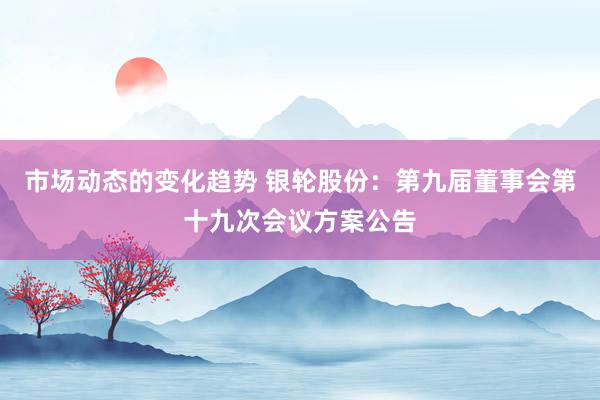 市场动态的变化趋势 银轮股份：第九届董事会第十九次会议方案公告